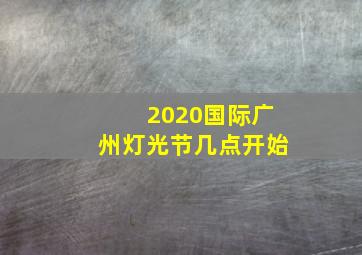 2020国际广州灯光节几点开始